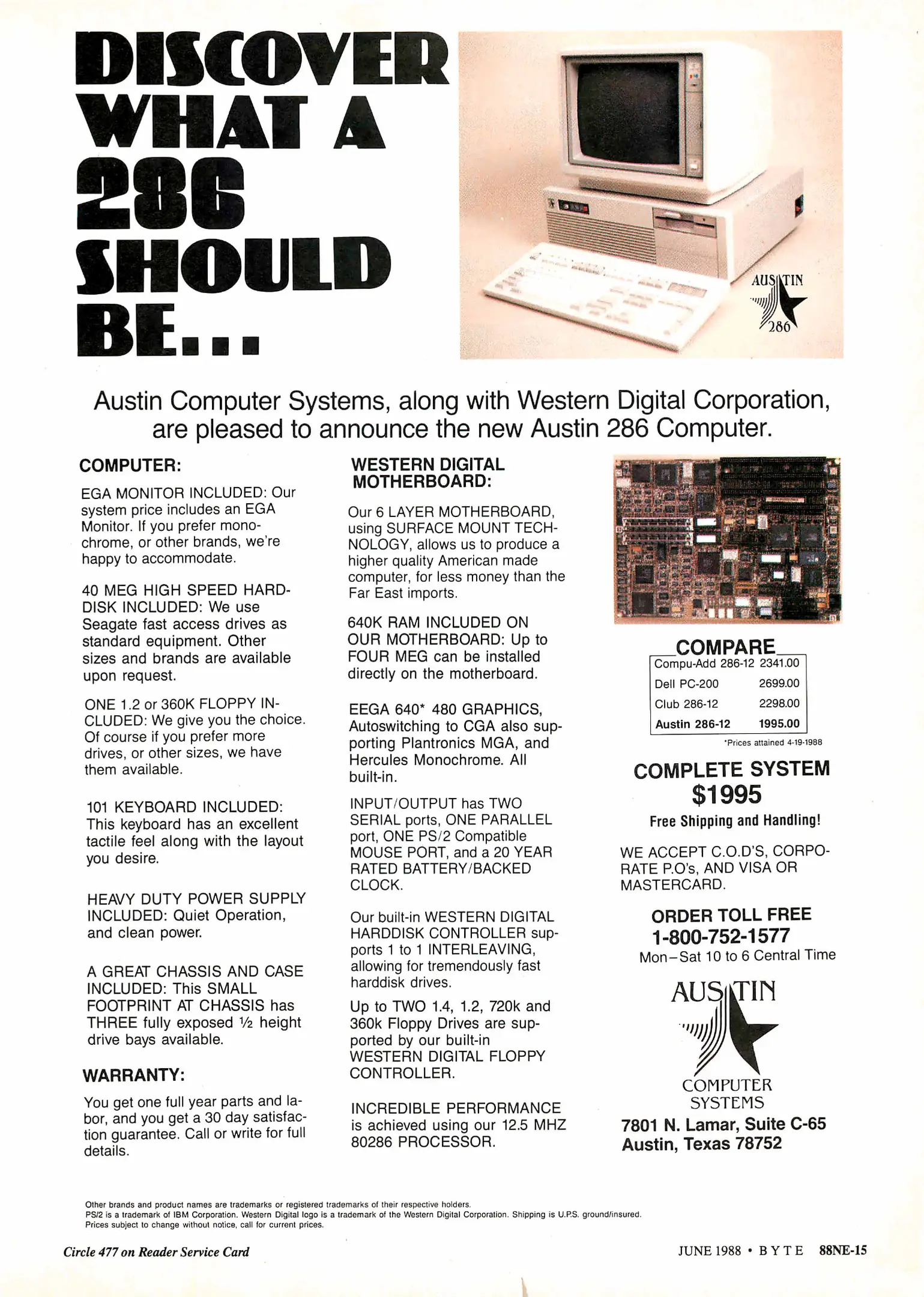 DISCOVER WHAT A 286 SHOULD BE...

AUSTIN
286

Austin Computer Systems, along with Western Digital Corporation, are pleased to announce the new Austin 286 Computer.

COMPUTER:

EGA MONITOR INCLUDED: Our system price includes an EGA Monitor. If you prefer monochrome, or other brands, we're happy to accommodate.

40 MEG HIGH SPEED HARDDISK INCLUDED: We use Seagate fast access drives as standard equipment. Other sizes and brands are available upon request.

ONE 1.2 or 360K FLOPPY INCLUDED: We give you the choice. Of course if you prefer more drives, or other sizes, we have them available.

101 KEYBOARD INCLUDED: This keyboard has an excellent tactile feel along with the layout you desire.

HEAVY DUTY POWER SUPPLY INCLUDED: Quiet Operation, and clean power.

A GREAT CHASSIS AND CASE INCLUDED: This SMALL FOOTPRINT AT CHASSIS has THREE fully exposed ½ height drive bays available.

WARRANTY:

You get one full year parts and labor, and you get a 30 day satisfaction guarantee. Call or write for full details.

WESTERN DIGITAL MOTHERBOARD:

Our 6 LAYER MOTHERBOARD, using SURFACE MOUNT TECHNOLOGY, allows us to produce a higher quality American made computer, for less money than the Far East imports.

640K RAM INCLUDED ON OUR MOTHERBOARD: Up to FOUR MEG can be installed directly on the motherboard.

EEGA 640* 480 GRAPHICS, Autoswitching to CGA also supporting Plantronics MGA, and Hercules Monochrome. All built-in.

INPUT/OUTPUT has TWO SERIAL ports, ONE PARALLEL port, ONE PS/2 Compatible MOUSE PORT, and a 20 YEAR RATED BATTERY/BACKED CLOCK.

Our built-in WESTERN DIGITAL HARDDISK CONTROLLER supports 1 to 1 INTERLEAVING, allowing for tremendously fast harddisk drives.

Up to TWO 1.4, 1.2, 720k and 360k Floppy Drives are supported by our built-in WESTERN DIGITAL FLOPPY CONTROLLER.

INCREDIBLE PERFORMANCE is achieved using our 12.5 MHZ 80286 PROCESSOR.

COMPARE

| Compu-Add 286-12 | 2341.00 |
|---|---|
| Dell PC-200 | 2699.00 |
| Club 286-12 | 2298.00 |
| Austin 286-12 | 1995.00 |

*Prices attained 4-19-1988

COMPLETE SYSTEM
$1995
Free Shipping and Handling!

WE ACCEPT C.O.D'S, CORPORATE P.O's, AND VISA OR MASTERCARD.

ORDER TOLL FREE
1-800-752-1577
Mon–Sat 10 to 6 Central Time

AUSTIN
COMPUTER SYSTEMS
7801 N. Lamar, Suite C-65
Austin, Texas 78752

Other brands and product names are trademarks or registered trademarks of their respective holders.
PS/2 is a trademark of IBM Corporation. Western Digital logo is a trademark of the Western Digital Corporation. Shipping is U.P.S. ground/insured.
Prices subject to change without notice, call for current prices.

Circle 477 on Reader Service Card

JUNE 1988 • BYTE 88NE-15